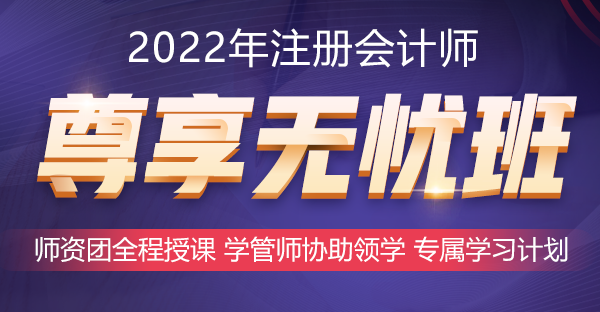 2022年注册会计师

尊享无忧班

师资团全程授课 学管师协助领学 专属学习计划